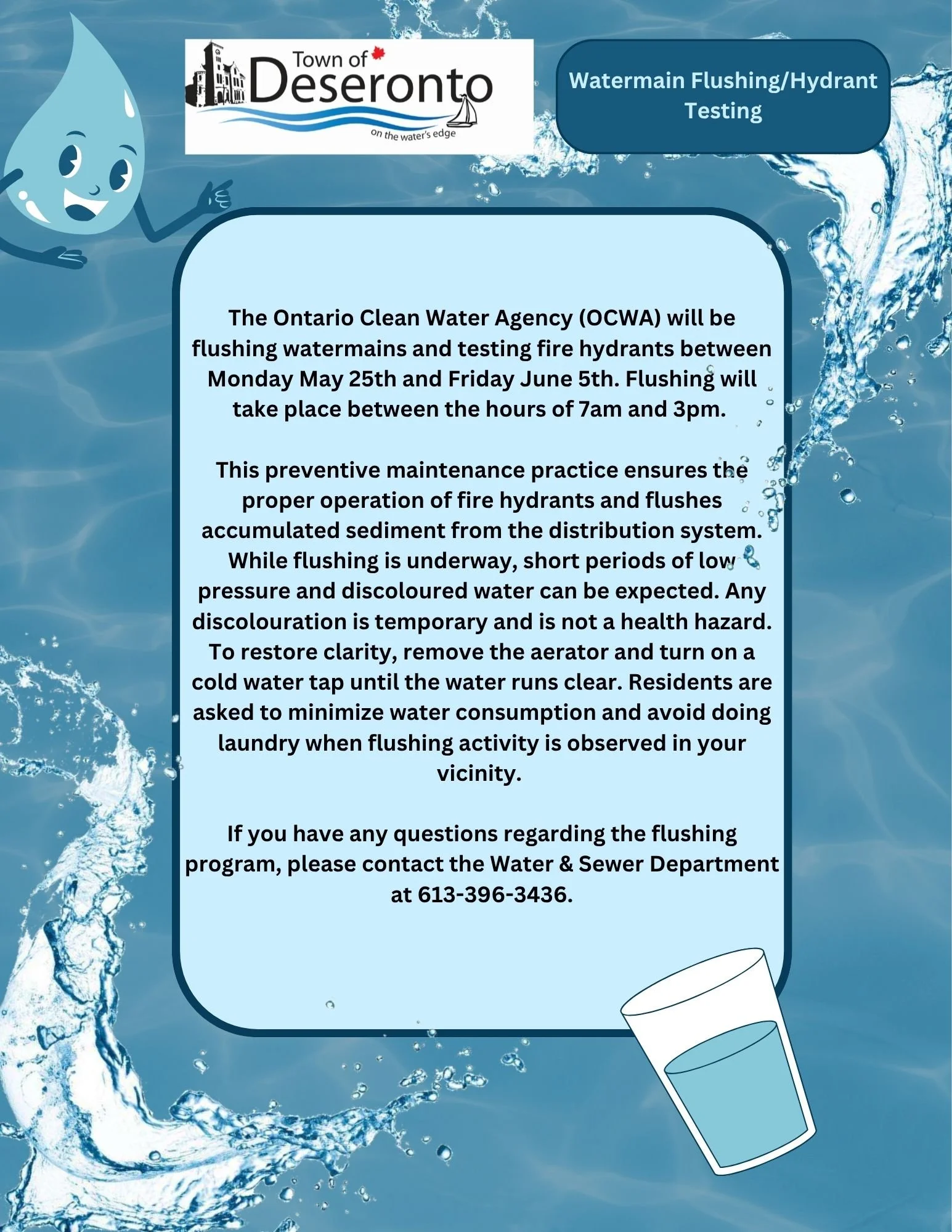 Town of
Deseronto
on the water's edge

Watermain Flushing/Hydrant Testing

The Ontario Clean Water Agency (OCWA) will be flushing watermains and testing fire hydrants between Monday May 25th and Friday June 5th. Flushing will take place between the hours of 7am and 3pm.

This preventive maintenance practice ensures the proper operation of fire hydrants and flushes accumulated sediment from the distribution system. While flushing is underway, short periods of low pressure and discoloured water can be expected. Any discolouration is temporary and is not a health hazard. To restore clarity, remove the aerator and turn on a cold water tap until the water runs clear. Residents are asked to minimize water consumption and avoid doing laundry when flushing activity is observed in your vicinity.

If you have any questions regarding the flushing program, please contact the Water & Sewer Department at 613-396-3436.